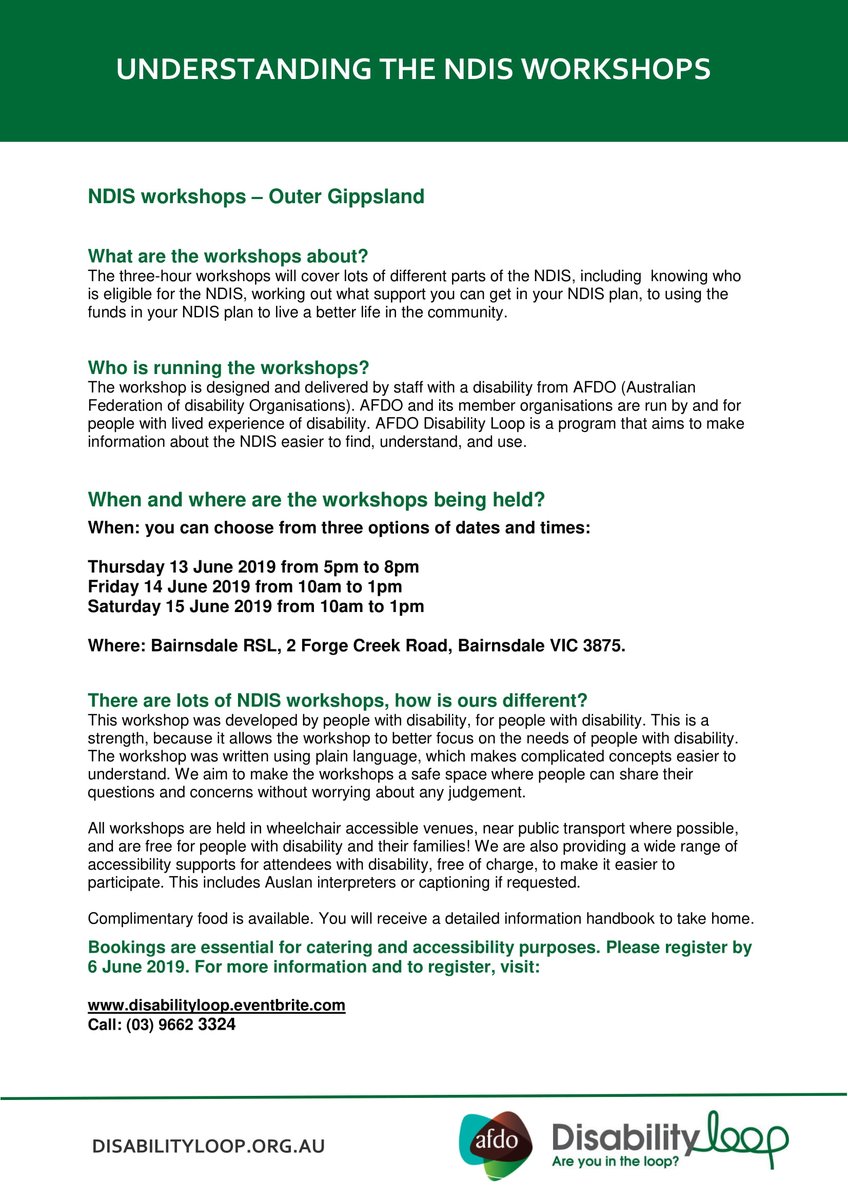 UNDERSTANDING THE NDIS WORKSHOPS

NDIS workshops – Outer Gippsland

What are the workshops about?
The three-hour workshops will cover lots of different parts of the NDIS, including knowing who is eligible for the NDIS, working out what support you can get in your NDIS plan, to using the funds in your NDIS plan to live a better life in the community.

Who is running the workshops?
The workshop is designed and delivered by staff with a disability from AFDO (Australian Federation of disability Organisations). AFDO and its member organisations are run by and for people with lived experience of disability. AFDO Disability Loop is a program that aims to make information about the NDIS easier to find, understand, and use.

When and where are the workshops being held?
When: you can choose from three options of dates and times:

Thursday 13 June 2019 from 5pm to 8pm
Friday 14 June 2019 from 10am to 1pm
Saturday 15 June 2019 from 10am to 1pm

Where: Bairnsdale RSL, 2 Forge Creek Road, Bairnsdale VIC 3875.

There are lots of NDIS workshops, how is ours different?
This workshop was developed by people with disability, for people with disability. This is a strength, because it allows the workshop to better focus on the needs of people with disability. The workshop was written using plain language, which makes complicated concepts easier to understand. We aim to make the workshops a safe space where people can share their questions and concerns without worrying about any judgement.

All workshops are held in wheelchair accessible venues, near public transport where possible, and are free for people with disability and their families! We are also providing a wide range of accessibility supports for attendees with disability, free of charge, to make it easier to participate. This includes Auslan interpreters or captioning if requested.

Complimentary food is available. You will receive a detailed information handbook to take home.

Bookings are essential for catering and accessibility purposes. Please register by 6 June 2019. For more information and to register, visit:

www.disabilityloop.eventbrite.com
Call: (03) 9662 3324

DISABILITYLOOP.ORG.AU

afdo

Disability loop
Are you in the loop?